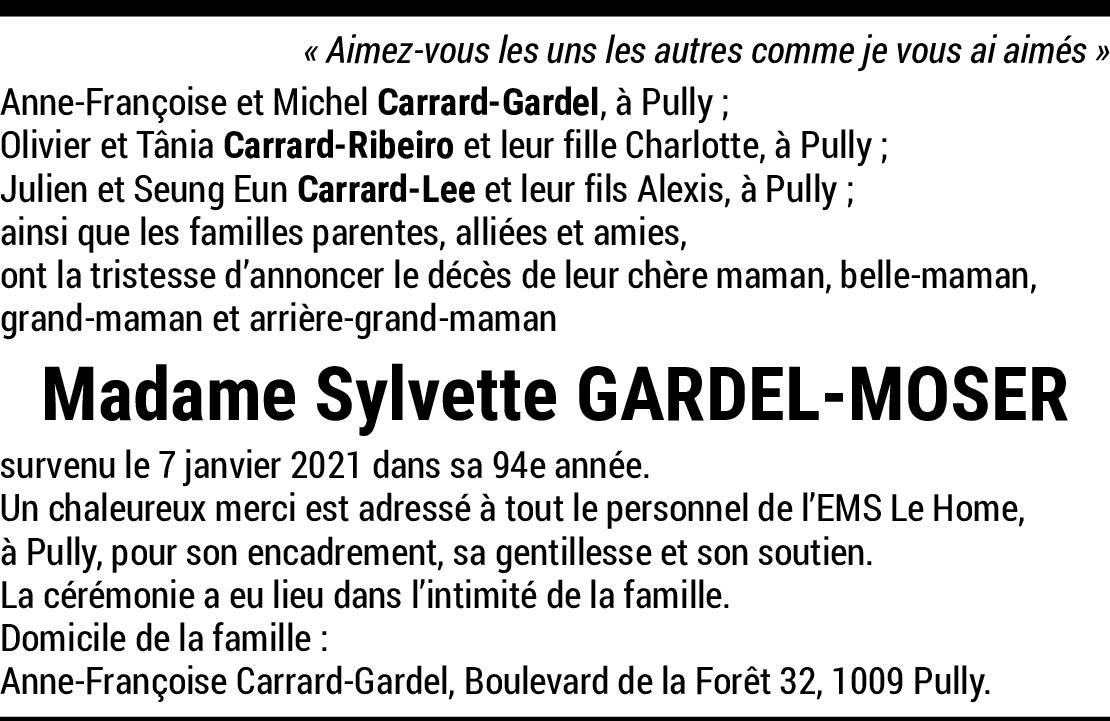 « Aimez-vous les uns les autres comme je vous ai aimés »

Anne-Françoise et Michel Carrard-Gardel, à Pully ;
Olivier et Tânia Carrard-Ribeiro et leur fille Charlotte, à Pully ;
Julien et Seung Eun Carrard-Lee et leur fils Alexis, à Pully ;
ainsi que les familles parentes, alliées et amies,
ont la tristesse d'annoncer le décès de leur chère maman, belle-maman, grand-maman et arrière-grand-maman

Madame Sylvette GARDEL-MOSER

survenu le 7 janvier 2021 dans sa 94e année.
Un chaleureux merci est adressé à tout le personnel de l'EMS Le Home, à Pully, pour son encadrement, sa gentillesse et son soutien.
La cérémonie a eu lieu dans l'intimité de la famille.
Domicile de la famille :
Anne-Françoise Carrard-Gardel, Boulevard de la Forêt 32, 1009 Pully.